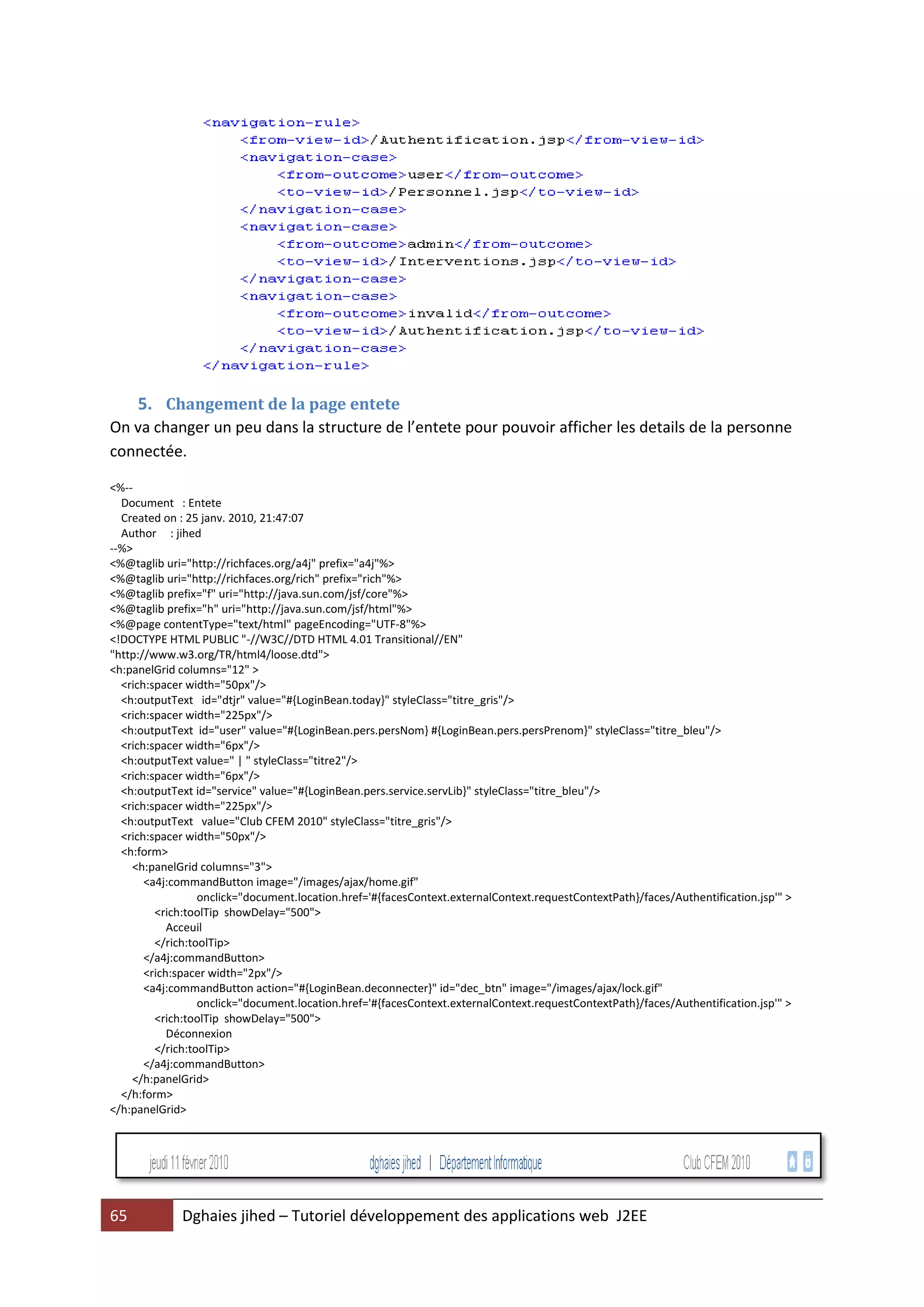 <navigation-rule>
<from-view-id>/Authentification.jsp</from-view-id>
<navigation-case>
<from-outcome>user</from-outcome>
<to-view-id>/Personnel.jsp</to-view-id>
</navigation-case>
<navigation-case>
<from-outcome>admin</from-outcome>
<to-view-id>/Interventions.jsp</to-view-id>
</navigation-case>
<navigation-case>
<from-outcome>invalid</from-outcome>
<to-view-id>/Authentification.jsp</to-view-id>
</navigation-case>
</navigation-rule>

5. Changement de la page entete

On va changer un peu dans la structure de l'entete pour pouvoir afficher les details de la personne connectée.

<%--
Document : Entete
Created on : 25 janv. 2010, 21:47:07
Author : jihed
--%>
<%@taglib uri="http://richfaces.org/a4j" prefix="a4j"%>
<%@taglib uri="http://richfaces.org/rich" prefix="rich"%>
<%@taglib prefix="f" uri="http://java.sun.com/jsf/core"%>
<%@taglib prefix="h" uri="http://java.sun.com/jsf/html"%>
<%@page contentType="text/html" pageEncoding="UTF-8"%>
<!DOCTYPE HTML PUBLIC "-//W3C//DTD HTML 4.01 Transitional//EN"
"http://www.w3.org/TR/html4/loose.dtd">
<h:panelGrid columns="12" >
<rich:spacer width="50px"/>
<h:outputText id="dtjr" value="#{LoginBean.today}" styleClass="titre_gris"/>
<rich:spacer width="225px"/>
<h:outputText id="user" value="#{LoginBean.pers.persNom} #{LoginBean.pers.persPrenom}" styleClass="titre_bleu"/>
<rich:spacer width="6px"/>
<h:outputText value=" | " styleClass="titre2"/>
<rich:spacer width="6px"/>
<h:outputText id="service" value="#{LoginBean.pers.service.servLib}" styleClass="titre_bleu"/>
<rich:spacer width="225px"/>
<h:outputText value="Club CFEM 2010" styleClass="titre_gris"/>
<rich:spacer width="50px"/>
<h:form>
<h:panelGrid columns="3">
<a4j:commandButton image="/images/ajax/home.gif"
onclick="document.location.href='#{facesContext.externalContext.requestContextPath}/faces/Authentification.jsp'" >
<rich:toolTip showDelay="500">
Acceuil
</rich:toolTip>
</a4j:commandButton>
<rich:spacer width="2px"/>
<a4j:commandButton action="#{LoginBean.deconnecter}" id="dec_btn" image="/images/ajax/lock.gif"
onclick="document.location.href='#{facesContext.externalContext.requestContextPath}/faces/Authentification.jsp'" >
<rich:toolTip showDelay="500">
Déconnexion
</rich:toolTip>
</a4j:commandButton>
</h:panelGrid>
</h:form>
</h:panelGrid>

jeudi 11 février 2010 dghaies jihed | Département Informatique Club CFEM 2010

65 Dghaies jihed – Tutoriel développement des applications web J2EE